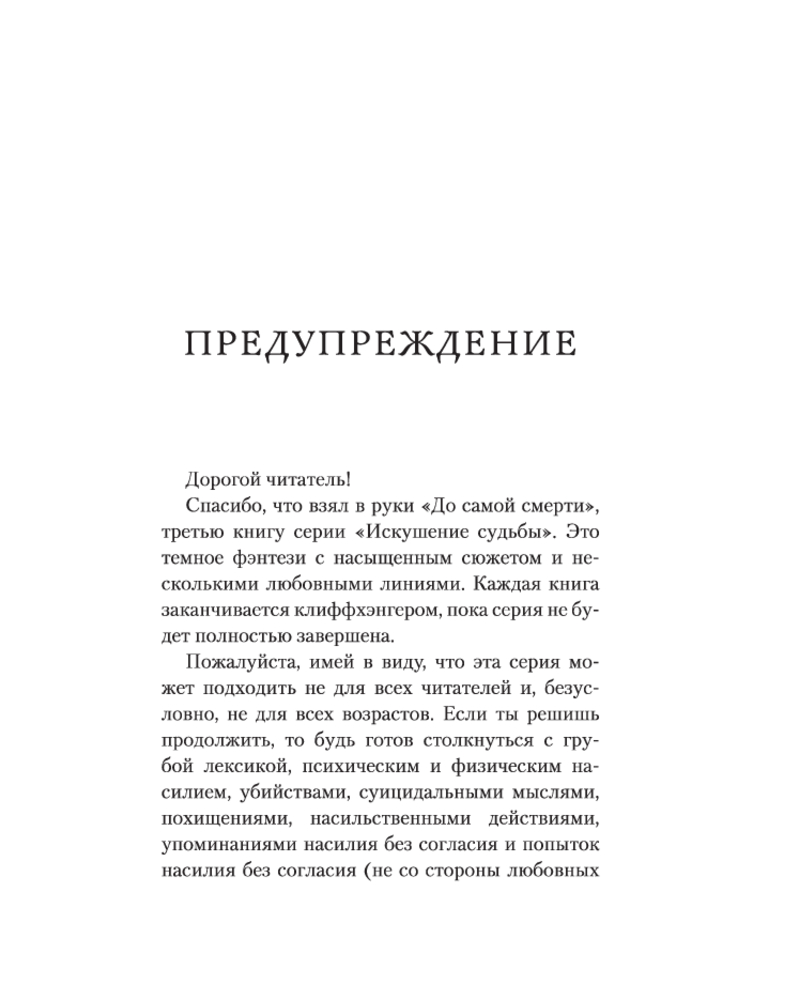 ПРЕДУПРЕЖДЕНИЕ

Дорогой читатель!

Спасибо, что взял в руки «До самой смерти», третью книгу серии «Искушение судьбы». Это темное фэнтези с насыщенным сюжетом и несколькими любовными линиями. Каждая книга заканчивается клиффхэнгером, пока серия не будет полностью завершена.

Пожалуйста, имей в виду, что эта серия может подходить не для всех читателей и, безусловно, не для всех возрастов. Если ты решишь продолжить, то будь готов столкнуться с грубой лексикой, психическим и физическим насилием, убийствами, суицидальными мыслями, похищениями, насильственными действиями, упоминаниями насилия без согласия и попыток насилия без согласия (не со стороны любовных